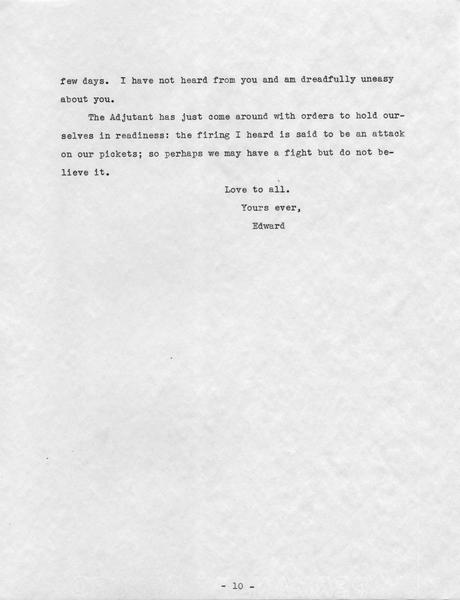 few days. I have not heard from you and am dreadfully uneasy about you.

The Adjutant has just come around with orders to hold ourselves in readiness: the firing I heard is said to be an attack on our pickets; so perhaps we may have a fight but do not believe it.

Love to all.
Yours ever,
Edward

- 10 -